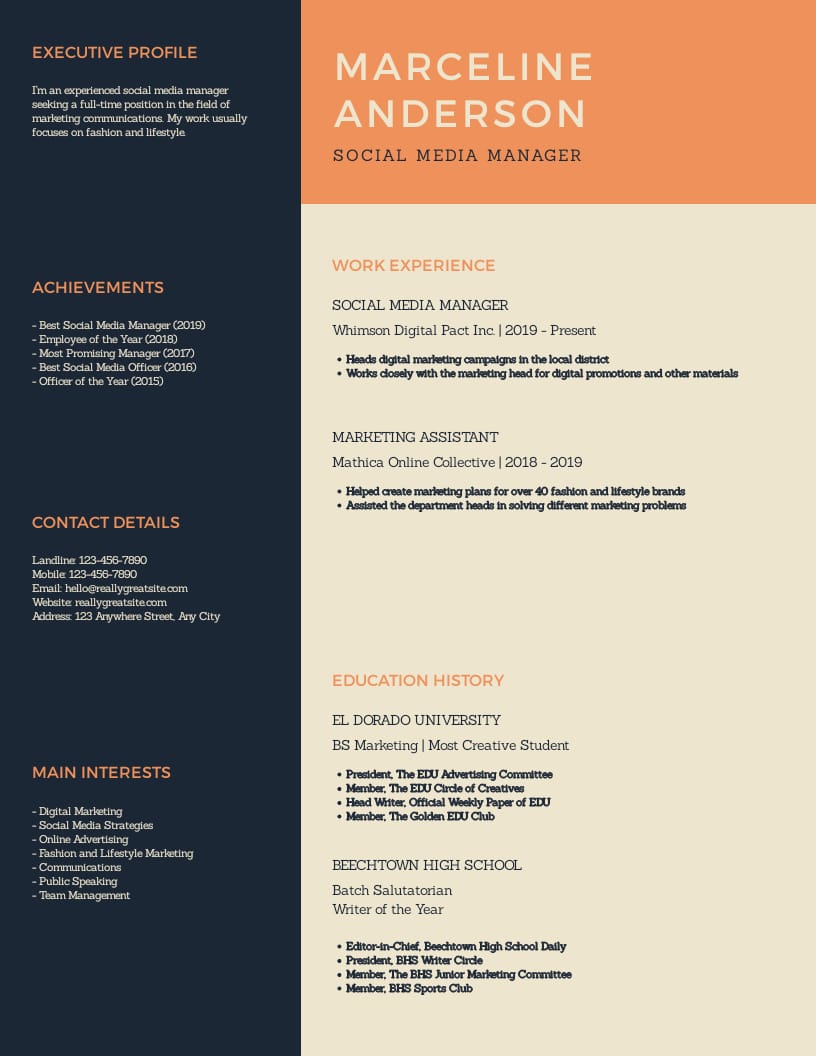 EXECUTIVE PROFILE

I'm an experienced social media manager seeking a full-time position in the field of marketing communications. My work usually focuses on fashion and lifestyle.

ACHIEVEMENTS

- Best Social Media Manager (2019)
- Employee of the Year (2018)
- Most Promising Manager (2017)
- Best Social Media Officer (2016)
- Officer of the Year (2015)

CONTACT DETAILS

Landline: 123-456-7890
Mobile: 123-456-7890
Email: hello@reallygreatsite.com
Website: reallygreatsite.com
Address: 123 Anywhere Street, Any City

MAIN INTERESTS

- Digital Marketing
- Social Media Strategies
- Online Advertising
- Fashion and Lifestyle Marketing
- Communications
- Public Speaking
- Team Management

MARCELINE ANDERSON

SOCIAL MEDIA MANAGER

WORK EXPERIENCE

SOCIAL MEDIA MANAGER
Whimson Digital Pact Inc. | 2019 - Present

• Heads digital marketing campaigns in the local district
• Works closely with the marketing head for digital promotions and other materials

MARKETING ASSISTANT
Mathica Online Collective | 2018 - 2019

• Helped create marketing plans for over 40 fashion and lifestyle brands
• Assisted the department heads in solving different marketing problems

EDUCATION HISTORY

EL DORADO UNIVERSITY
BS Marketing | Most Creative Student

• President, The EDU Advertising Committee
• Member, The EDU Circle of Creatives
• Head Writer, Official Weekly Paper of EDU
• Member, The Golden EDU Club

BEECHTOWN HIGH SCHOOL
Batch Salutatorian
Writer of the Year

• Editor-in-Chief, Beechtown High School Daily
• President, BHS Writer Circle
• Member, The BHS Junior Marketing Committee
• Member, BHS Sports Club